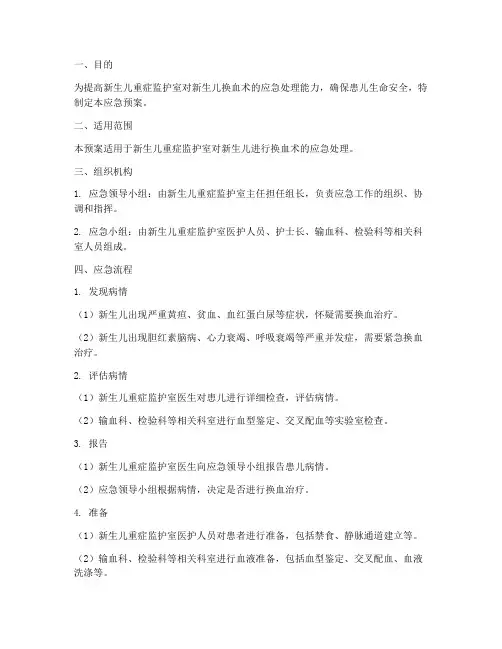 一、目的

为提高新生儿重症监护室对新生儿换血术的应急处理能力，确保患儿生命安全，特制定本应急预案。

二、适用范围

本预案适用于新生儿重症监护室对新生儿进行换血术的应急处理。

三、组织机构

1. 应急领导小组：由新生儿重症监护室主任担任组长，负责应急工作的组织、协调和指挥。

2. 应急小组：由新生儿重症监护室医护人员、护士长、输血科、检验科等相关科室人员组成。

四、应急流程

1. 发现病情

（1）新生儿出现严重黄疸、贫血、血红蛋白尿等症状，怀疑需要换血治疗。

（2）新生儿出现胆红素脑病、心力衰竭、呼吸衰竭等严重并发症，需要紧急换血治疗。

2. 评估病情

（1）新生儿重症监护室医生对患儿进行详细检查，评估病情。

（2）输血科、检验科等相关科室进行血型鉴定、交叉配血等实验室检查。

3. 报告

（1）新生儿重症监护室医生向应急领导小组报告患儿病情。

（2）应急领导小组根据病情，决定是否进行换血治疗。

4. 准备

（1）新生儿重症监护室医护人员对患者进行准备，包括禁食、静脉通道建立等。

（2）输血科、检验科等相关科室进行血液准备，包括血型鉴定、交叉配血、血液洗涤等。